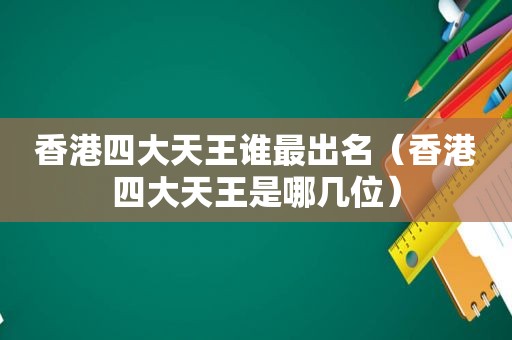 香港四大天王谁最出名（香港四大天王是哪几位）